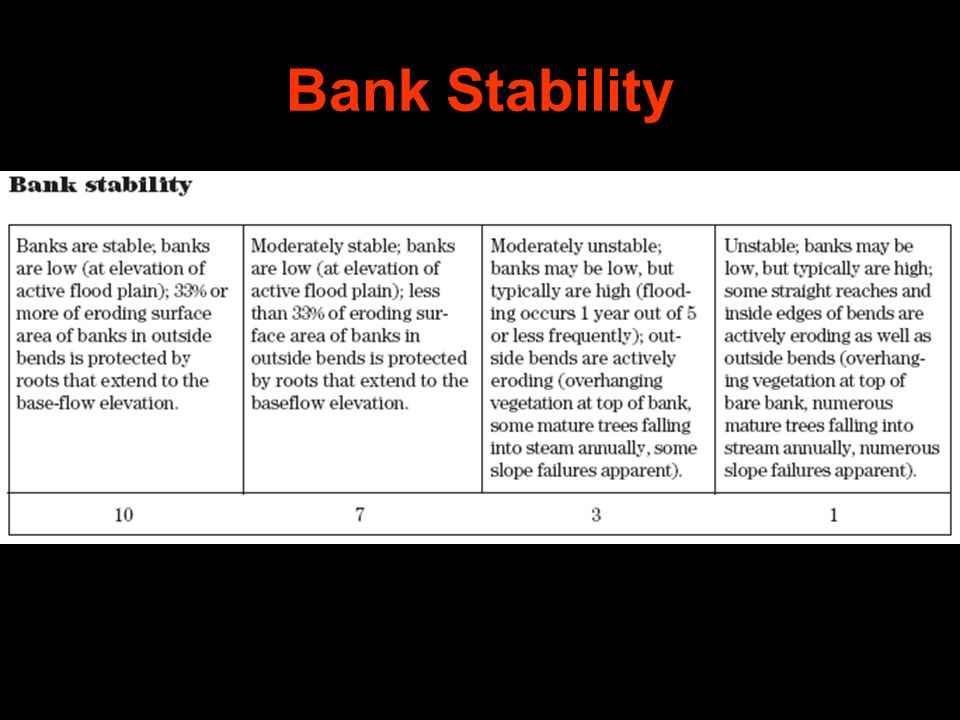 Bank Stability

Bank stability

| Banks are stable; banks are low (at elevation of active flood plain); 33% or more of eroding surface area of banks in outside bends is protected by roots that extend to the base-flow elevation. | Moderately stable; banks are low (at elevation of active flood plain); less than 33% of eroding surface area of banks in outside bends is protected by roots that extend to the baseflow elevation. | Moderately unstable; banks may be low, but typically are high (flooding occurs 1 year out of 5 or less frequently); outside bends are actively eroding (overhanging vegetation at top of bank, some mature trees falling into steam annually, some slope failures apparent). | Unstable; banks may be low, but typically are high; some straight reaches and inside edges of bends are actively eroding as well as outside bends (overhanging vegetation at top of bare bank, numerous mature trees falling into stream annually, numerous slope failures apparent). |
|---|---|---|---|
| 10 | 7 | 3 | 1 |